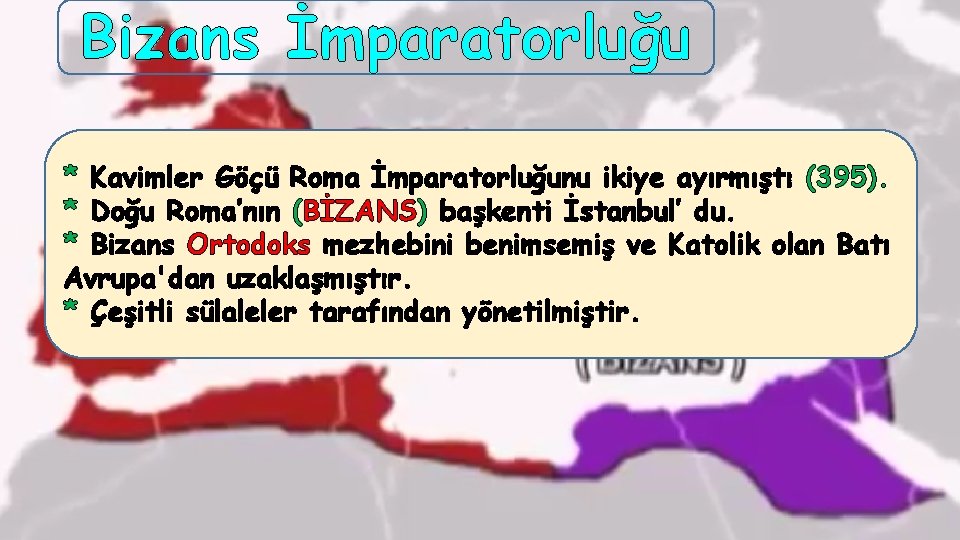 Bizans İmparatorluğu

* Kavimler Göçü Roma İmparatorluğunu ikiye ayırmıştı (395).
* Doğu Roma'nın (BİZANS) başkenti İstanbul' du.
* Bizans Ortodoks mezhebini benimsemiş ve Katolik olan Batı Avrupa'dan uzaklaşmıştır.
* Çeşitli sülaleler tarafından yönetilmiştir.

( BİZANS )